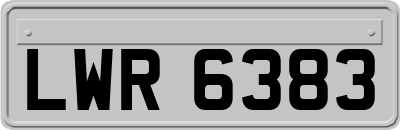 LWR 6383